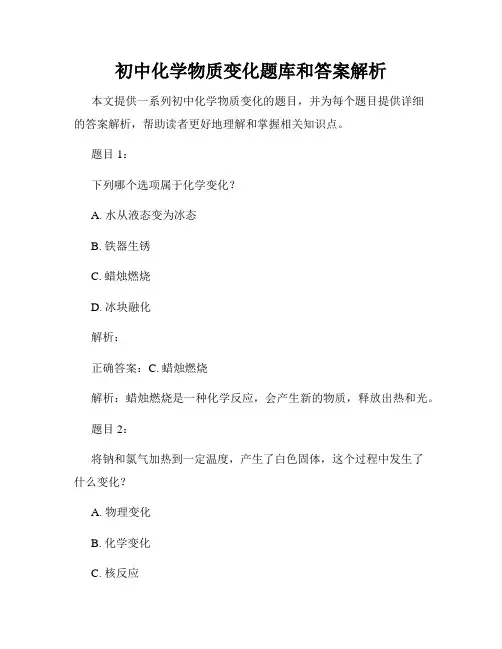 初中化学物质变化题库和答案解析

本文提供一系列初中化学物质变化的题目，并为每个题目提供详细的答案解析，帮助读者更好地理解和掌握相关知识点。

题目 1：

下列哪个选项属于化学变化？

A. 水从液态变为冰态

B. 铁器生锈

C. 蜡烛燃烧

D. 冰块融化

解析：

正确答案：C. 蜡烛燃烧

解析：蜡烛燃烧是一种化学反应，会产生新的物质，释放出热和光。

题目 2：

将钠和氯气加热到一定温度，产生了白色固体，这个过程中发生了什么变化？

A. 物理变化

B. 化学变化

C. 核反应